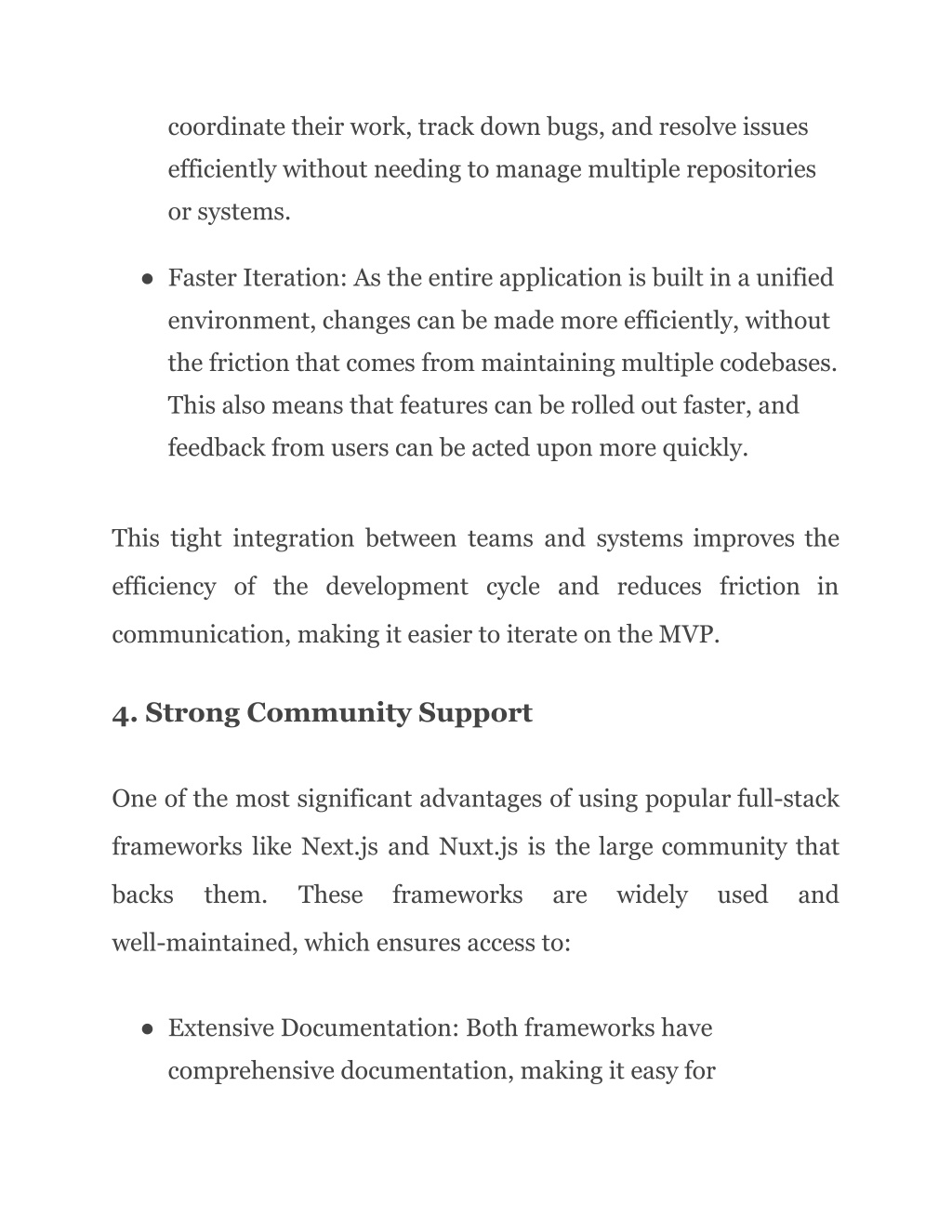 coordinate their work, track down bugs, and resolve issues efficiently without needing to manage multiple repositories or systems.

● Faster Iteration: As the entire application is built in a unified environment, changes can be made more efficiently, without the friction that comes from maintaining multiple codebases. This also means that features can be rolled out faster, and feedback from users can be acted upon more quickly.

This tight integration between teams and systems improves the efficiency of the development cycle and reduces friction in communication, making it easier to iterate on the MVP.

4. Strong Community Support

One of the most significant advantages of using popular full-stack frameworks like Next.js and Nuxt.js is the large community that backs them. These frameworks are widely used and well-maintained, which ensures access to:

● Extensive Documentation: Both frameworks have comprehensive documentation, making it easy for